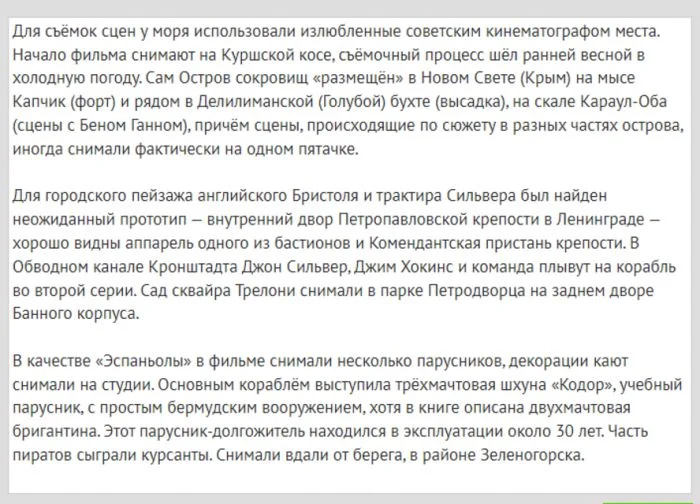 Для съёмок сцен у моря использовали излюбленные советским кинематографом места. Начало фильма снимают на Куршской косе, съёмочный процесс шёл ранней весной в холодную погоду. Сам Остров сокровищ «размещён» в Новом Свете (Крым) на мысе Капчик (форт) и рядом в Делилиманской (Голубой) бухте (высадка), на скале Караул-Оба (сцены с Беном Ганном), причём сцены, происходящие по сюжету в разных частях острова, иногда снимали фактически на одном пятачке.

Для городского пейзажа английского Бристоля и трактира Сильвера был найден неожиданный прототип — внутренний двор Петропавловской крепости в Ленинграде — хорошо видны аппарель одного из бастионов и Комендантская пристань крепости. В Обводном канале Кронштадта Джон Сильвер, Джим Хокинс и команда плывут на корабль во второй серии. Сад сквайра Трелони снимали в парке Петродворца на заднем дворе Банного корпуса.

В качестве «Эспаньолы» в фильме снимали несколько парусников, декорации кают снимали на студии. Основным кораблём выступила трёхмачтовая шхуна «Кодор», учебный парусник, с простым бермудским вооружением, хотя в книге описана двухмачтовая бригантина. Этот парусник-долгожитель находился в эксплуатации около 30 лет. Часть пиратов сыграли курсанты. Снимали вдали от берега, в районе Зеленогорска.